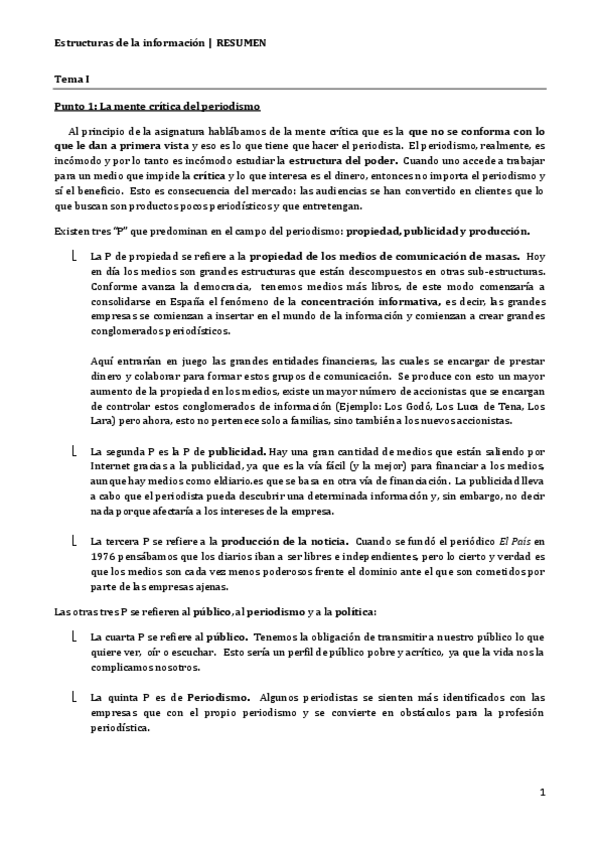 Estructuras de la información | RESUMEN

Tema I

Punto 1: La mente crítica del periodismo

Al principio de la asignatura hablábamos de la mente crítica que es la que no se conforma con lo que le dan a primera vista y eso es lo que tiene que hacer el periodista. El periodismo, realmente, es incómodo y por lo tanto es incómodo estudiar la estructura del poder. Cuando uno accede a trabajar para un medio que impide la crítica y lo que interesa es el dinero, entonces no importa el periodismo y sí el beneficio. Esto es consecuencia del mercado: las audiencias se han convertido en clientes que lo que buscan son productos pocos periodísticos y que entretengan.

Existen tres "P" que predominan en el campo del periodismo: propiedad, publicidad y producción.

La P de propiedad se refiere a la propiedad de los medios de comunicación de masas. Hoy en día los medios son grandes estructuras que están descompuestos en otras sub-estructuras. Conforme avanza la democracia, tenemos medios más libros, de este modo comenzaría a consolidarse en España el fenómeno de la concentración informativa, es decir, las grandes empresas se comienzan a insertar en el mundo de la información y comienzan a crear grandes conglomerados periodísticos.

Aquí entrarían en juego las grandes entidades financieras, las cuales se encargar de prestar dinero y colaborar para formar estos grupos de comunicación. Se produce con esto un mayor aumento de la propiedad en los medios, existe un mayor número de accionistas que se encargan de controlar estos conglomerados de información (Ejemplo: Los Godó, Los Luca de Tena, Los Lara) pero ahora, esto no pertenece solo a familias, sino también a los nuevos accionistas.

La segunda P es la P de publicidad. Hay una gran cantidad de medios que están saliendo por Internet gracias a la publicidad, ya que es la vía fácil (y la mejor) para financiar a los medios, aunque hay medios como eldiario.es que se basa en otra vía de financiación. La publicidad lleva a cabo que el periodista pueda descubrir una determinada información y, sin embargo, no decir nada porque afectaría a los intereses de la empresa.

La tercera P se refiere a la producción de la noticia. Cuando se fundó el periódico El País en 1976 pensábamos que los diarios iban a ser libres e independientes, pero lo cierto y verdad es que los medios son cada vez menos poderosos frente el dominio ante el que son cometidos por parte de las empresas ajenas.

Las otras tres P se refieren al público, al periodismo y a la política:

La cuarta P se refiere al público. Tenemos la obligación de transmitir a nuestro público lo que quiere ver, oír o escuchar. Esto sería un perfil de público pobre y acrítico, ya que la vida nos la complicamos nosotros.

La quinta P es de Periodismo. Algunos periodistas se sienten más identificados con las empresas que con el propio periodismo y se convierte en obstáculos para la profesión periodística.

1